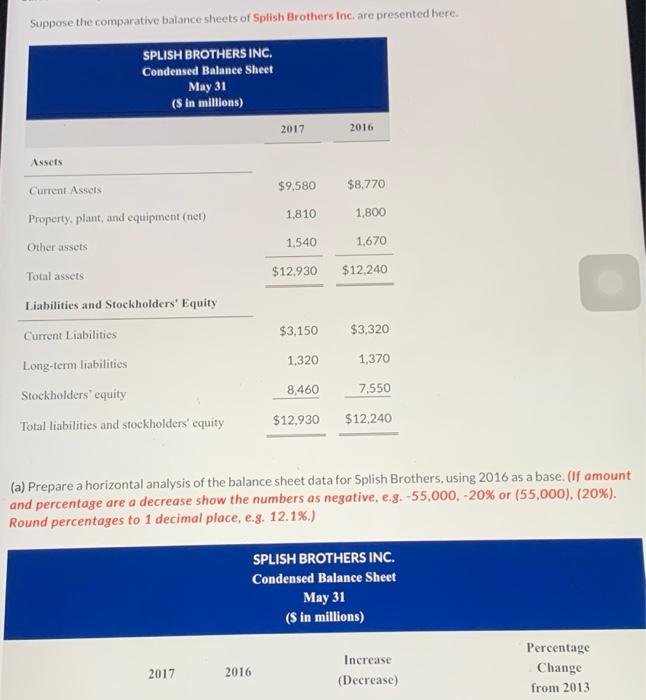 Suppose the comparative balance sheets of Splish Brothers Inc. are presented here.

SPLISH BROTHERS INC.
Condensed Balance Sheet
May 31
($ in millions)

| | 2017 | 2016 |
|---|---|---|
| Assets | | |
| Current Assets | $9,580 | $8,770 |
| Property, plant, and equipment (net) | 1,810 | 1,800 |
| Other assets | 1,540 | 1,670 |
| Total assets | $12,930 | $12,240 |
| Liabilities and Stockholders' Equity | | |
| Current Liabilities | $3,150 | $3,320 |
| Long-term liabilities | 1,320 | 1,370 |
| Stockholders' equity | 8,460 | 7,550 |
| Total liabilities and stockholders' equity | $12,930 | $12,240 |

(a) Prepare a horizontal analysis of the balance sheet data for Splish Brothers, using 2016 as a base. (If amount and percentage are a decrease show the numbers as negative, e.g. -55,000, -20% or (55,000), (20%). Round percentages to 1 decimal place, e.g. 12.1%.)

SPLISH BROTHERS INC.
Condensed Balance Sheet
May 31
($ in millions)

| 2017 | 2016 | Increase (Decrease) | Percentage Change from 2013 |
|---|---|---|---|